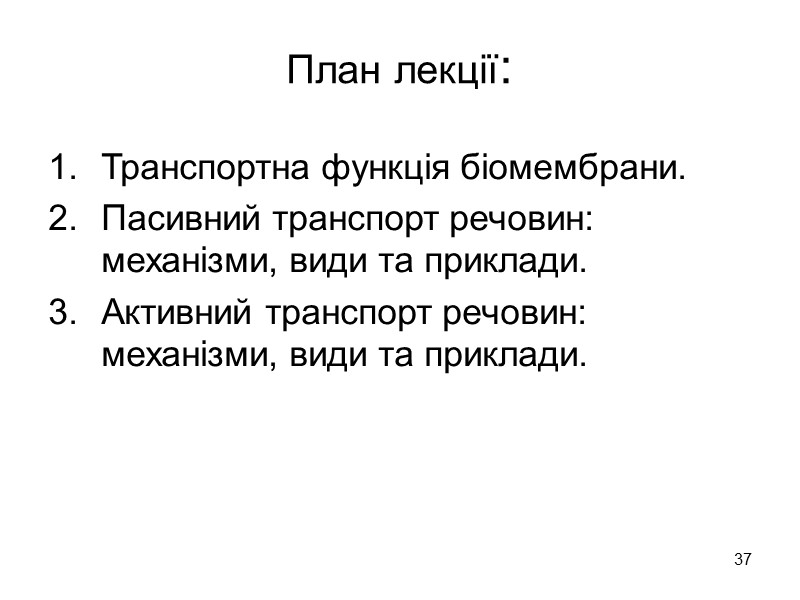 План лекції:

1. Транспортна функція біомембрани.
2. Пасивний транспорт речовин: механізми, види та приклади.
3. Активний транспорт речовин: механізми, види та приклади.

37